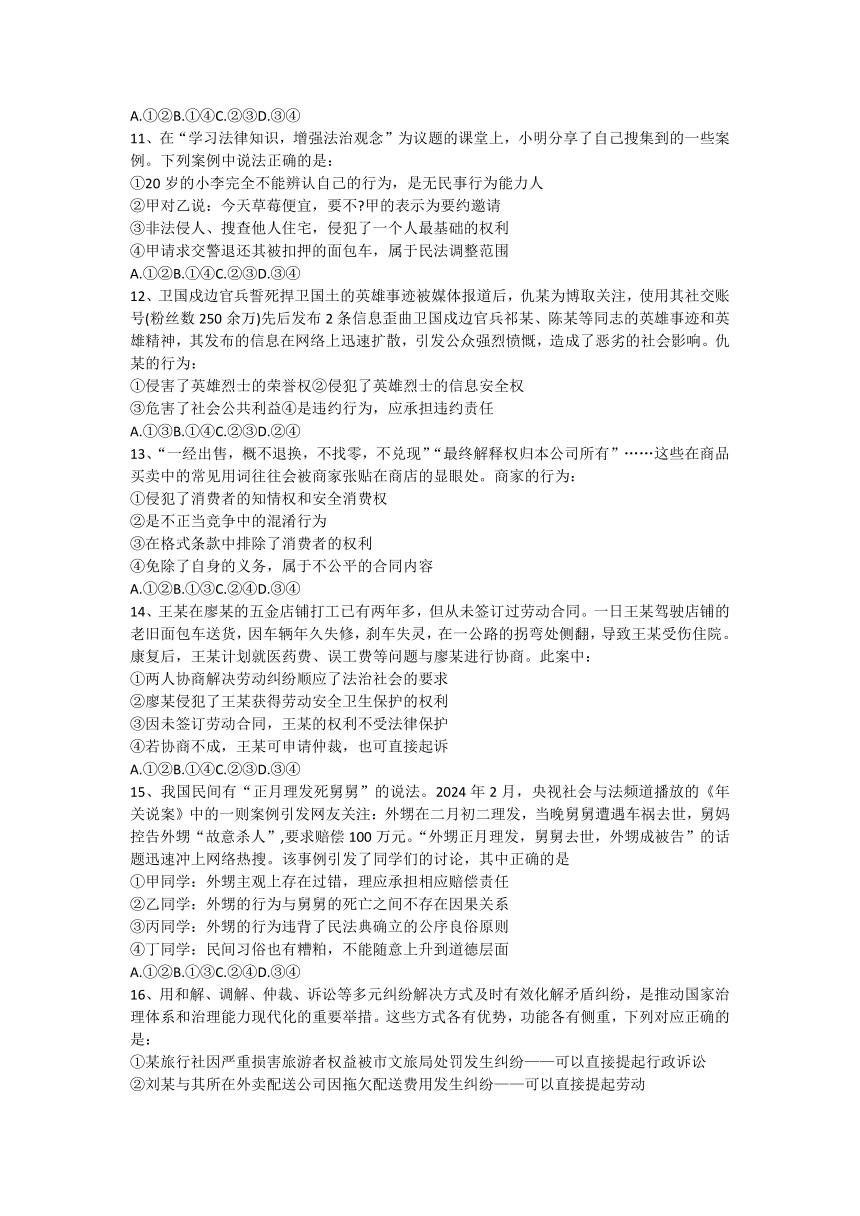 A.①②B.①④C.②③D.③④

11、在“学习法律知识，增强法治观念”为议题的课堂上，小明分享了自己搜集到的一些案例。下列案例中说法正确的是：
①20 岁的小李完全不能辨认自己的行为，是无民事行为能力人
②甲对乙说：今天草莓便宜，要不?甲的表示为要约邀请
③非法侵人、搜查他人住宅，侵犯了一个人最基础的权利
④甲请求交警退还其被扣押的面包车，属于民法调整范围
A.①②B.①④C.②③D.③④

12、卫国戍边官兵誓死捍卫国土的英雄事迹被媒体报道后，仇某为博取关注，使用其社交账号(粉丝数 250 余万)先后发布 2 条信息歪曲卫国戍边官兵祁某、陈某等同志的英雄事迹和英雄精神，其发布的信息在网络上迅速扩散，引发公众强烈愤慨，造成了恶劣的社会影响。仇某的行为：
①侵害了英雄烈士的荣誉权②侵犯了英雄烈士的信息安全权
③危害了社会公共利益④是违约行为，应承担违约责任
A.①③B.①④C.②③D.②④

13、“一经出售，概不退换，不找零，不兑现”“最终解释权归本公司所有”……这些在商品买卖中的常见用词往往会被商家张贴在商店的显眼处。商家的行为：
①侵犯了消费者的知情权和安全消费权
②是不正当竞争中的混淆行为
③在格式条款中排除了消费者的权利
④免除了自身的义务，属于不公平的合同内容
A.①②B.①③C.②④D.③④

14、王某在廖某的五金店铺打工已有两年多，但从未签订过劳动合同。一日王某驾驶店铺的老旧面包车送货，因车辆年久失修，刹车失灵，在一公路的拐弯处侧翻，导致王某受伤住院。康复后，王某计划就医药费、误工费等问题与廖某进行协商。此案中：
①两人协商解决劳动纠纷顺应了法治社会的要求
②廖某侵犯了王某获得劳动安全卫生保护的权利
③因未签订劳动合同，王某的权利不受法律保护
④若协商不成，王某可申请仲裁，也可直接起诉
A.①②B.①④C.②③D.③④

15、我国民间有“正月理发死舅舅”的说法。2024 年 2 月，央视社会与法频道播放的《年关说案》中的一则案例引发网友关注：外甥在二月初二理发，当晚舅舅遭遇车祸去世，舅妈控告外甥“故意杀人”,要求赔偿 100 万元。“外甥正月理发，舅舅去世，外甥成被告”的话题迅速冲上网络热搜。该事例引发了同学们的讨论，其中正确的是
①甲同学：外甥主观上存在过错，理应承担相应赔偿责任
②乙同学：外甥的行为与舅舅的死亡之间不存在因果关系
③丙同学：外甥的行为违背了民法典确立的公序良俗原则
④丁同学：民间习俗也有糟粕，不能随意上升到道德层面
A.①②B.①③C.②④D.③④

16、用和解、调解、仲裁、诉讼等多元纠纷解决方式及时有效化解矛盾纠纷，是推动国家治理体系和治理能力现代化的重要举措。这些方式各有优势，功能各有侧重，下列对应正确的是：
①某旅行社因严重损害旅游者权益被市文旅局处罚发生纠纷——可以直接提起行政诉讼
②刘某与其所在外卖配送公司因拖欠配送费用发生纠纷——可以直接提起劳动